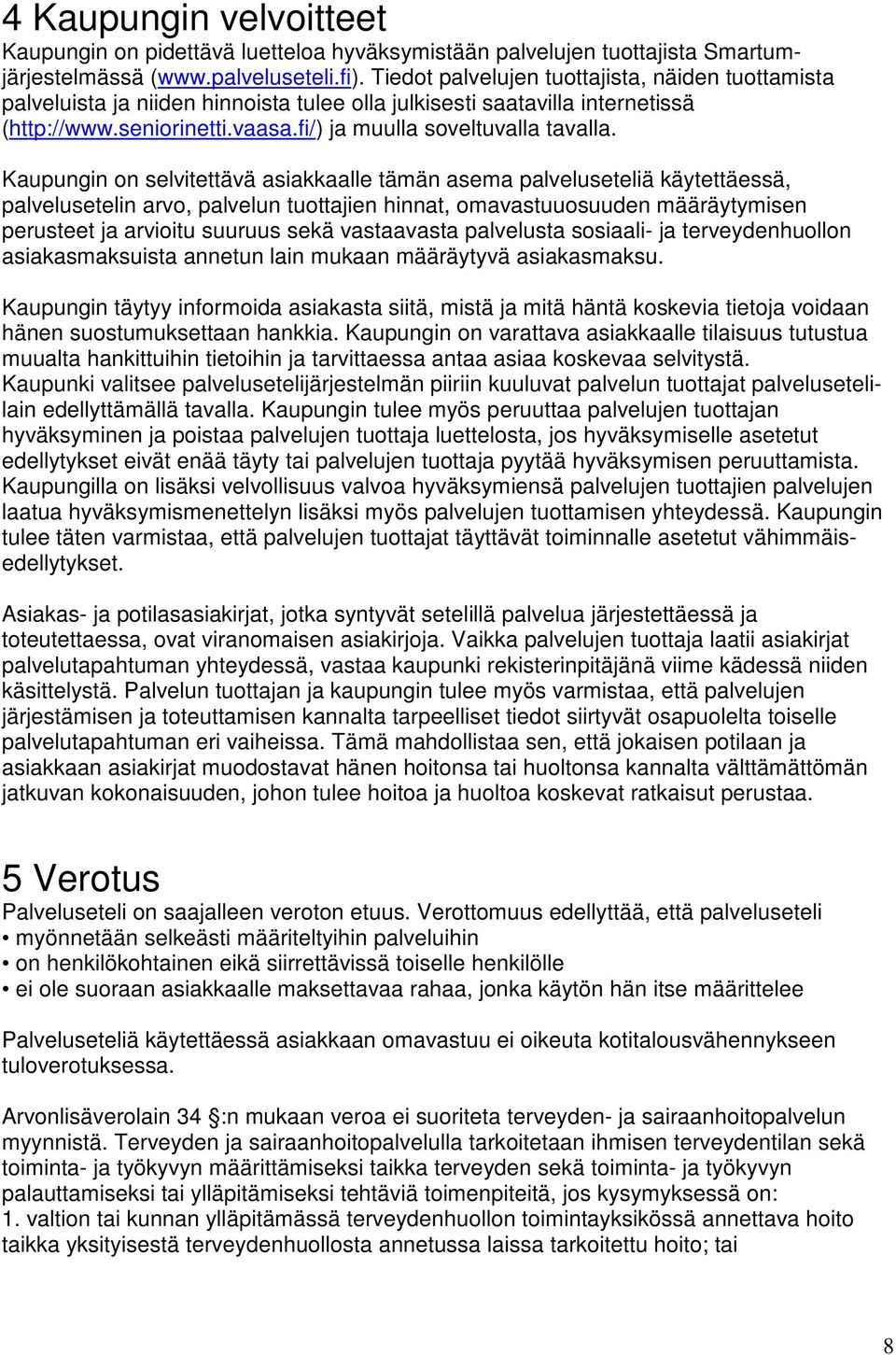 4 Kaupungin velvoitteet

Kaupungin on pidettävä luetteloa hyväksymistään palvelujen tuottajista Smartum-järjestelmässä (www.palveluseteli.fi). Tiedot palvelujen tuottajista, näiden tuottamista palveluista ja niiden hinnoista tulee olla julkisesti saatavilla internetissä (http://www.seniorinetti.vaasa.fi/) ja muulla soveltuvalla tavalla.

Kaupungin on selvitettävä asiakkaalle tämän asema palveluseteliä käytettäessä, palvelusetelin arvo, palvelun tuottajien hinnat, omavastuuosuuden määräytymisen perusteet ja arvioitu suuruus sekä vastaavasta palvelusta sosiaali- ja terveydenhuollon asiakasmaksuista annetun lain mukaan määräytyvä asiakasmaksu.

Kaupungin täytyy informoida asiakasta siitä, mistä ja mitä häntä koskevia tietoja voidaan hänen suostumuksettaan hankkia. Kaupungin on varattava asiakkaalle tilaisuus tutustua muualta hankittuihin tietoihin ja tarvittaessa antaa asiaa koskevaa selvitystä. Kaupunki valitsee palvelusetelijärjestelmän piiriin kuuluvat palvelun tuottajat palvelusetelilain edellyttämällä tavalla. Kaupungin tulee myös peruuttaa palvelujen tuottajan hyväksyminen ja poistaa palvelujen tuottaja luettelosta, jos hyväksymiselle asetetut edellytykset eivät enää täyty tai palvelujen tuottaja pyytää hyväksymisen peruuttamista. Kaupungilla on lisäksi velvollisuus valvoa hyväksymiensä palvelujen tuottajien palvelujen laatua hyväksymismenettelyn lisäksi myös palvelujen tuottamisen yhteydessä. Kaupungin tulee täten varmistaa, että palvelujen tuottajat täyttävät toiminnalle asetetut vähimmäisedellytykset.

Asiakas- ja potilasasiakirjat, jotka syntyvät setelillä palvelua järjestettäessä ja toteutettaessa, ovat viranomaisen asiakirjoja. Vaikka palvelujen tuottaja laatii asiakirjat palvelutapahtuman yhteydessä, vastaa kaupunki rekisterinpitäjänä viime kädessä niiden käsittelystä. Palvelun tuottajan ja kaupungin tulee myös varmistaa, että palvelujen järjestämisen ja toteuttamisen kannalta tarpeelliset tiedot siirtyvät osapuolelta toiselle palvelutapahtuman eri vaiheissa. Tämä mahdollistaa sen, että jokaisen potilaan ja asiakkaan asiakirjat muodostavat hänen hoitonsa tai huoltonsa kannalta välttämättömän jatkuvan kokonaisuuden, johon tulee hoitoa ja huoltoa koskevat ratkaisut perustaa.

5 Verotus

Palveluseteli on saajalleen veroton etuus. Verottomuus edellyttää, että palveluseteli
• myönnetään selkeästi määriteltyihin palveluihin
• on henkilökohtainen eikä siirrettävissä toiselle henkilölle
• ei ole suoraan asiakkaalle maksettavaa rahaa, jonka käytön hän itse määrittelee

Palveluseteliä käytettäessä asiakkaan omavastuu ei oikeuta kotitalousvähennykseen tuloverotuksessa.

Arvonlisäverolain 34 :n mukaan veroa ei suoriteta terveyden- ja sairaanhoitopalvelun myynnistä. Terveyden ja sairaanhoitopalvelulla tarkoitetaan ihmisen terveydentilan sekä toiminta- ja työkyvyn määrittämiseksi taikka terveyden sekä toiminta- ja työkyvyn palauttamiseksi tai ylläpitämiseksi tehtäviä toimenpiteitä, jos kysymyksessä on:
1. valtion tai kunnan ylläpitämässä terveydenhuollon toimintayksikössä annettava hoito taikka yksityisestä terveydenhuollosta annetussa laissa tarkoitettu hoito; tai

8